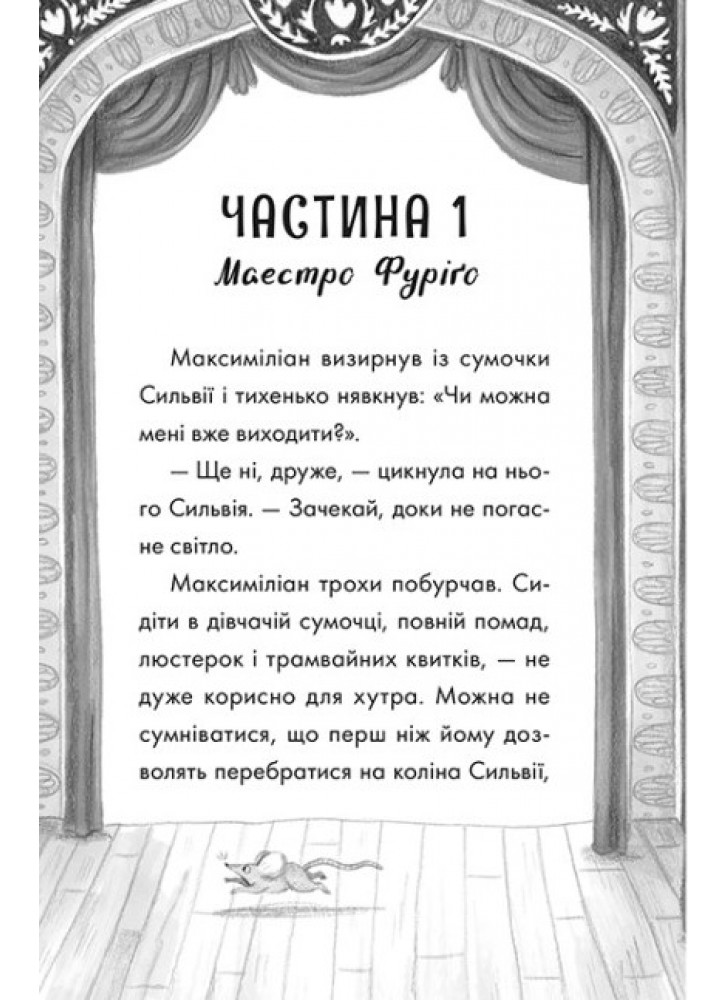 ЧАСТИНА 1
Маестро Фуріґо

Максиміліан визирнув із сумочки Сильвії і тихенько нявкнув: «Чи можна мені вже виходити?».

— Ще ні, друже, — цикнула на нього Сильвія. — Зачекай, доки не погасне світло.

Максиміліан трохи побурчав. Сидіти в дівчачій сумочці, повній помад, люстерок і трамвайних квитків, — не дуже корисно для хутра. Можна не сумніватися, що перш ніж йому дозволять перебратися на коліна Сильвії,